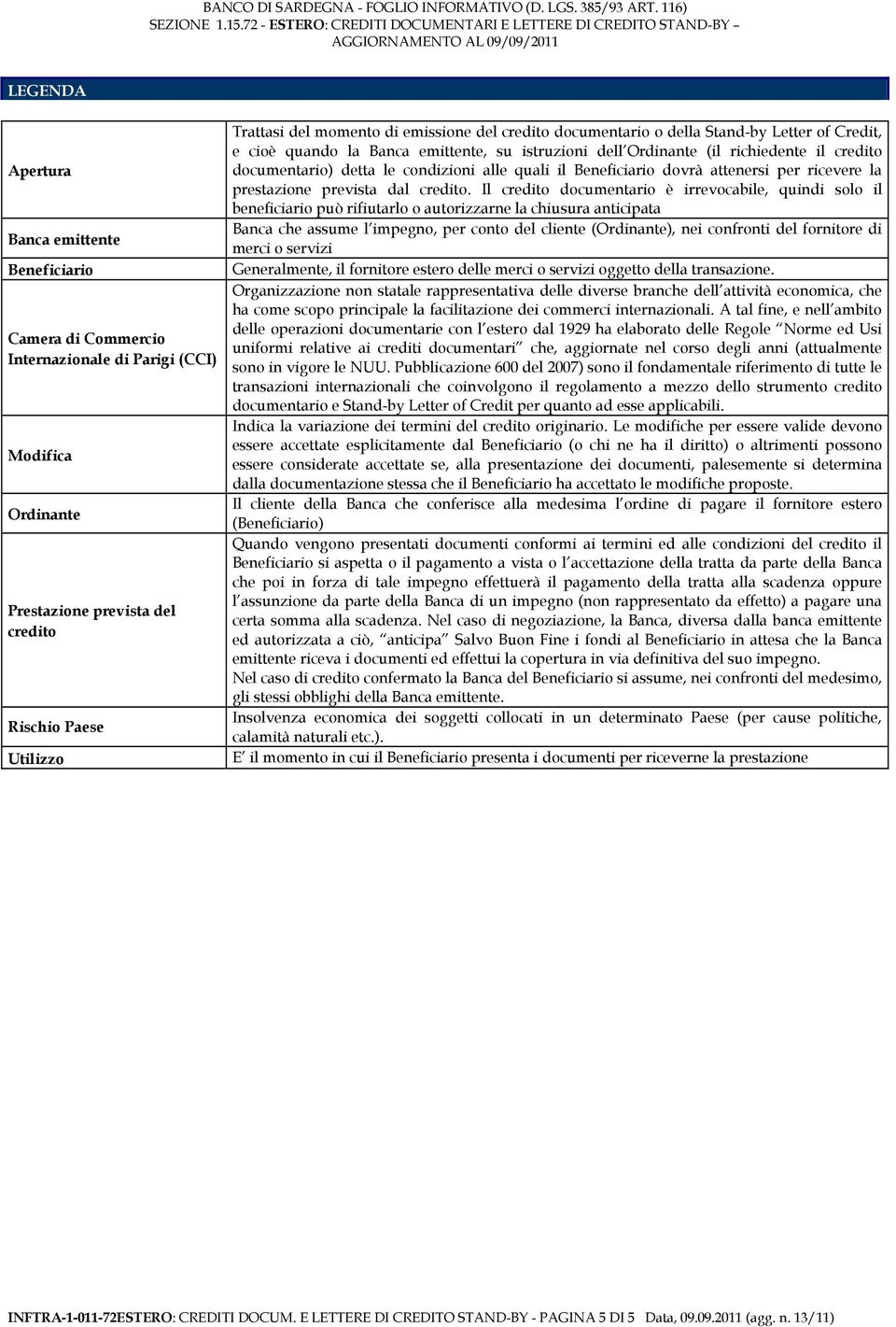 BANCO DI SARDEGNA - FOGLIO INFORMATIVO (D. LGS. 385/93 ART. 116)
SEZIONE 1.15.72 - ESTERO: CREDITI DOCUMENTARI E LETTERE DI CREDITO STAND-BY – AGGIORNAMENTO AL 09/09/2011

LEGENDA

| | |
|---|---|
| Apertura | Trattasi del momento di emissione del credito documentario o della Stand-by Letter of Credit, e cioè quando la Banca emittente, su istruzioni dell'Ordinante (il richiedente il credito documentario) detta le condizioni alle quali il Beneficiario dovrà attenersi per ricevere la prestazione prevista dal credito. Il credito documentario è irrevocabile, quindi solo il beneficiario può rifiutarlo o autorizzarne la chiusura anticipata |
| Banca emittente | Banca che assume l'impegno, per conto del cliente (Ordinante), nei confronti del fornitore di merci o servizi |
| Beneficiario | Generalmente, il fornitore estero delle merci o servizi oggetto della transazione. |
| Camera di Commercio Internazionale di Parigi (CCI) | Organizzazione non statale rappresentativa delle diverse branche dell'attività economica, che ha come scopo principale la facilitazione dei commerci internazionali. A tal fine, e nell'ambito delle operazioni documentarie con l'estero dal 1929 ha elaborato delle Regole "Norme ed Usi uniformi relative ai crediti documentari" che, aggiornate nel corso degli anni (attualmente sono in vigore le NUU. Pubblicazione 600 del 2007) sono il fondamentale riferimento di tutte le transazioni internazionali che coinvolgono il regolamento a mezzo dello strumento credito documentario e Stand-by Letter of Credit per quanto ad esse applicabili. |
| Modifica | Indica la variazione dei termini del credito originario. Le modifiche per essere valide devono essere accettate esplicitamente dal Beneficiario (o chi ne ha il diritto) o altrimenti possono essere considerate accettate se, alla presentazione dei documenti, palesemente si determina dalla documentazione stessa che il Beneficiario ha accettato le modifiche proposte. |
| Ordinante | Il cliente della Banca che conferisce alla medesima l'ordine di pagare il fornitore estero (Beneficiario) |
| Prestazione prevista del credito | Quando vengono presentati documenti conformi ai termini ed alle condizioni del credito il Beneficiario si aspetta o il pagamento a vista o l'accettazione della tratta da parte della Banca che poi in forza di tale impegno effettuerà il pagamento della tratta alla scadenza oppure l'assunzione da parte della Banca di un impegno (non rappresentato da effetto) a pagare una certa somma alla scadenza. Nel caso di negoziazione, la Banca, diversa dalla banca emittente ed autorizzata a ciò, "anticipa" Salvo Buon Fine i fondi al Beneficiario in attesa che la Banca emittente riceva i documenti ed effettui la copertura in via definitiva del suo impegno. Nel caso di credito confermato la Banca del Beneficiario si assume, nei confronti del medesimo, gli stessi obblighi della Banca emittente. |
| Rischio Paese | Insolvenza economica dei soggetti collocati in un determinato Paese (per cause politiche, calamità naturali etc.). |
| Utilizzo | E' il momento in cui il Beneficiario presenta i documenti per riceverne la prestazione |

INFTRA-1-011-72ESTERO: CREDITI DOCUM. E LETTERE DI CREDITO STAND-BY - PAGINA 5 DI 5 Data, 09.09.2011 (agg. n. 13/11)